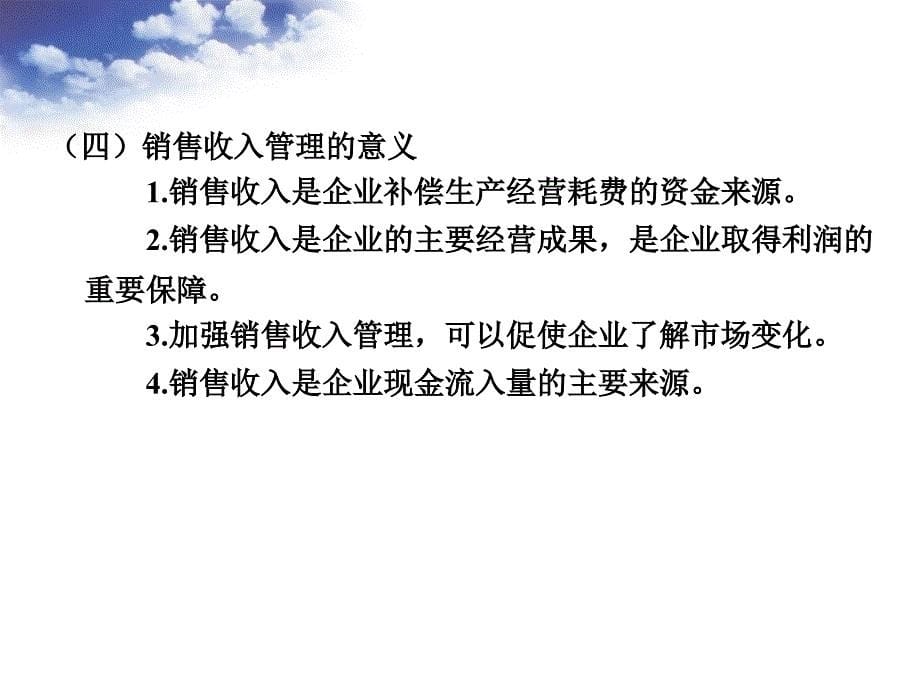 （四）销售收入管理的意义

1.销售收入是企业补偿生产经营耗费的资金来源。

2.销售收入是企业的主要经营成果，是企业取得利润的重要保障。

3.加强销售收入管理，可以促使企业了解市场变化。

4.销售收入是企业现金流入量的主要来源。